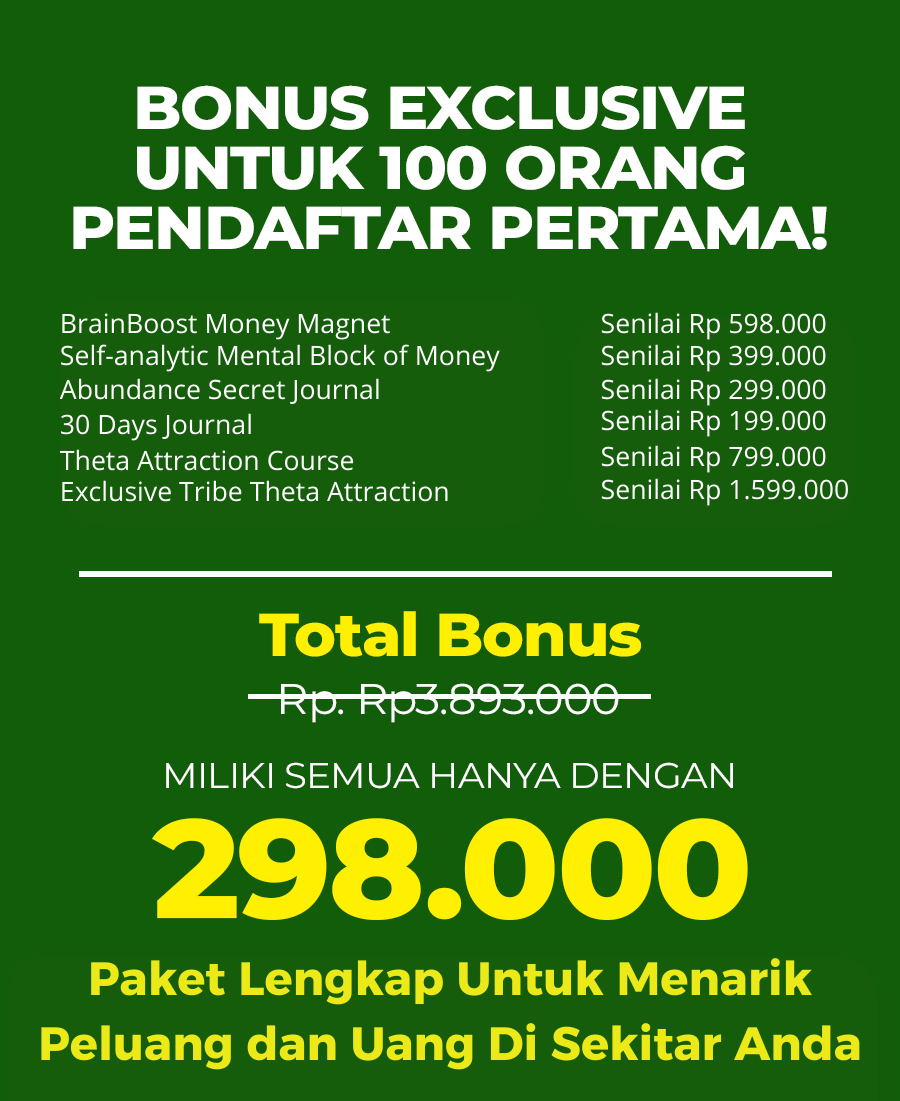 BONUS EXCLUSIVE
UNTUK 100 ORANG
PENDAFTAR PERTAMA!

BrainBoost Money Magnet
Self-analytic Mental Block of Money
Abundance Secret Journal
30 Days Journal
Theta Attraction Course
Exclusive Tribe Theta Attraction

Senilai Rp 598.000
Senilai Rp 399.000
Senilai Rp 299.000
Senilai Rp 199.000
Senilai Rp 799.000
Senilai Rp 1.599.000

Total Bonus

Rp. Rp3.893.000

MILIKI SEMUA HANYA DENGAN

298.000

Paket Lengkap Untuk Menarik
Peluang dan Uang Di Sekitar Anda